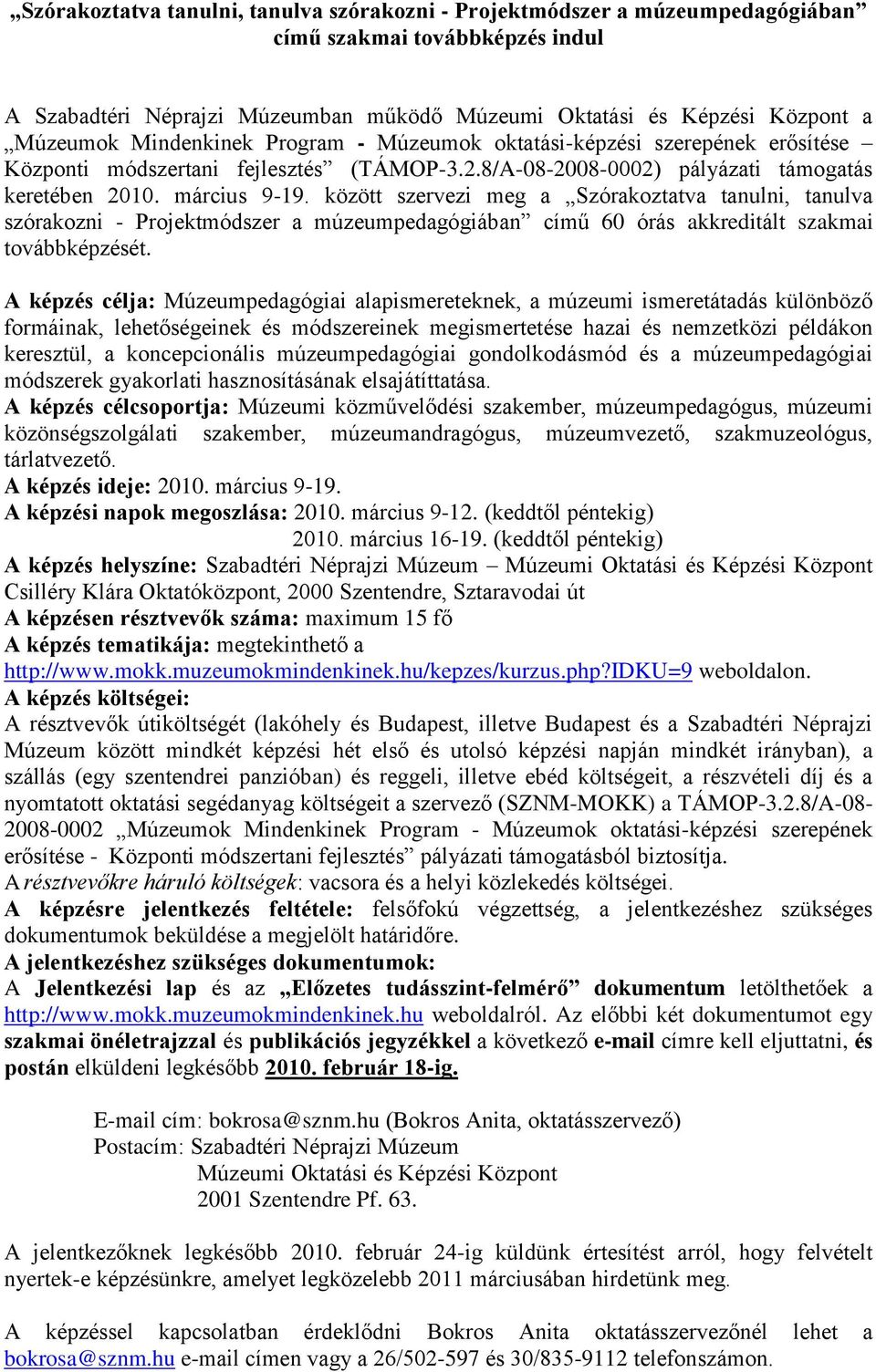 „Szórakoztatva tanulni, tanulva szórakozni - Projektmódszer a múzeumpedagógiában” című szakmai továbbképzés indul

A Szabadtéri Néprajzi Múzeumban működő Múzeumi Oktatási és Képzési Központ a „Múzeumok Mindenkinek Program - Múzeumok oktatási-képzési szerepének erősítése – Központi módszertani fejlesztés” (TÁMOP-3.2.8/A-08-2008-0002) pályázati támogatás keretében 2010. március 9-19. között szervezi meg a „Szórakoztatva tanulni, tanulva szórakozni - Projektmódszer a múzeumpedagógiában” című 60 órás akkreditált szakmai továbbképzését.

A képzés célja: Múzeumpedagógiai alapismereteknek, a múzeumi ismeretátadás különböző formáinak, lehetőségeinek és módszereinek megismertetése hazai és nemzetközi példákon keresztül, a koncepcionális múzeumpedagógiai gondolkodásmód és a múzeumpedagógiai módszerek gyakorlati hasznosításának elsajátíttatása.
A képzés célcsoportja: Múzeumi közművelődési szakember, múzeumpedagógus, múzeumi közönségszolgálati szakember, múzeumandragógus, múzeumvezető, szakmuzeológus, tárlatvezető.
A képzés ideje: 2010. március 9-19.
A képzési napok megoszlása: 2010. március 9-12. (keddtől péntekig)
2010. március 16-19. (keddtől péntekig)
A képzés helyszíne: Szabadtéri Néprajzi Múzeum – Múzeumi Oktatási és Képzési Központ Csilléry Klára Oktatóközpont, 2000 Szentendre, Sztaravodai út
A képzésen résztvevők száma: maximum 15 fő
A képzés tematikája: megtekinthető a http://www.mokk.muzeumokmindenkinek.hu/kepzes/kurzus.php?IDKU=9 weboldalon.
A képzés költségei:
A résztvevők útiköltségét (lakóhely és Budapest, illetve Budapest és a Szabadtéri Néprajzi Múzeum között mindkét képzési hét első és utolsó képzési napján mindkét irányban), a szállás (egy szentendrei panzióban) és reggeli, illetve ebéd költségeit, a részvételi díj és a nyomtatott oktatási segédanyag költségeit a szervező (SZNM-MOKK) a TÁMOP-3.2.8/A-08-2008-0002 „Múzeumok Mindenkinek Program - Múzeumok oktatási-képzési szerepének erősítése - Központi módszertani fejlesztés” pályázati támogatásból biztosítja.
A résztvevőkre háruló költségek: vacsora és a helyi közlekedés költségei.
A képzésre jelentkezés feltétele: felsőfokú végzettség, a jelentkezéshez szükséges dokumentumok beküldése a megjelölt határidőre.
A jelentkezéshez szükséges dokumentumok:
A Jelentkezési lap és az „Előzetes tudásszint-felmérő” dokumentum letölthetőek a http://www.mokk.muzeumokmindenkinek.hu weboldalról. Az előbbi két dokumentumot egy szakmai önéletrajzzal és publikációs jegyzékkel a következő e-mail címre kell eljuttatni, és postán elküldeni legkésőbb 2010. február 18-ig.

E-mail cím: bokrosa@sznm.hu (Bokros Anita, oktatásszervező)
Postacím: Szabadtéri Néprajzi Múzeum
Múzeumi Oktatási és Képzési Központ
2001 Szentendre Pf. 63.

A jelentkezőknek legkésőbb 2010. február 24-ig küldünk értesítést arról, hogy felvételt nyertek-e képzésünkre, amelyet legközelebb 2011 márciusában hirdetünk meg.

A képzéssel kapcsolatban érdeklődni Bokros Anita oktatásszervezőnél lehet a bokrosa@sznm.hu e-mail címen vagy a 26/502-597 és 30/835-9112 telefonszámon.